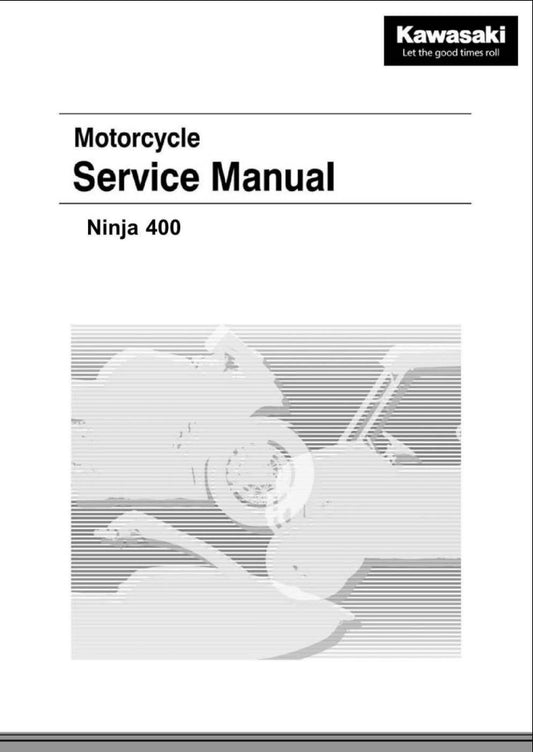 Kawasaki
Let the good times roll

Motorcycle
Service Manual

Ninja 400